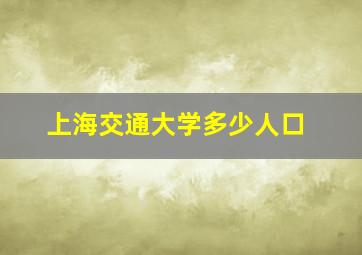 上海交通大学多少人口